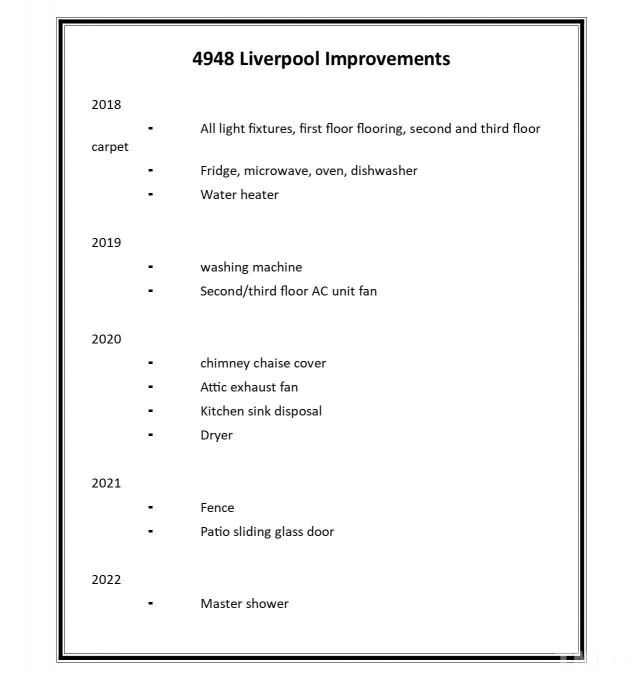 4948 Liverpool Improvements

2018

- All light fixtures, first floor flooring, second and third floor carpet
- Fridge, microwave, oven, dishwasher
- Water heater

2019

- washing machine
- Second/third floor AC unit fan

2020

- chimney chaise cover
- Attic exhaust fan
- Kitchen sink disposal
- Dryer

2021

- Fence
- Patio sliding glass door

2022

- Master shower